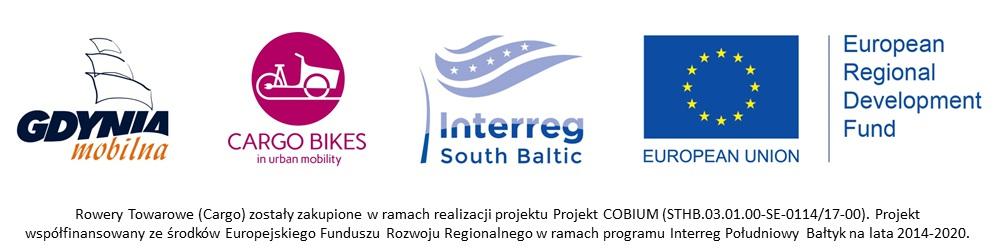 GDYNIA mobilna

CARGO BIKES
in urban mobility

Interreg
South Baltic

EUROPEAN UNION

European Regional Development Fund

Rowery Towarowe (Cargo) zostały zakupione w ramach realizacji projektu Projekt COBIUM (STHB.03.01.00-SE-0114/17-00). Projekt współfinansowany ze środków Europejskiego Funduszu Rozwoju Regionalnego w ramach programu Interreg Południowy Bałtyk na lata 2014-2020.